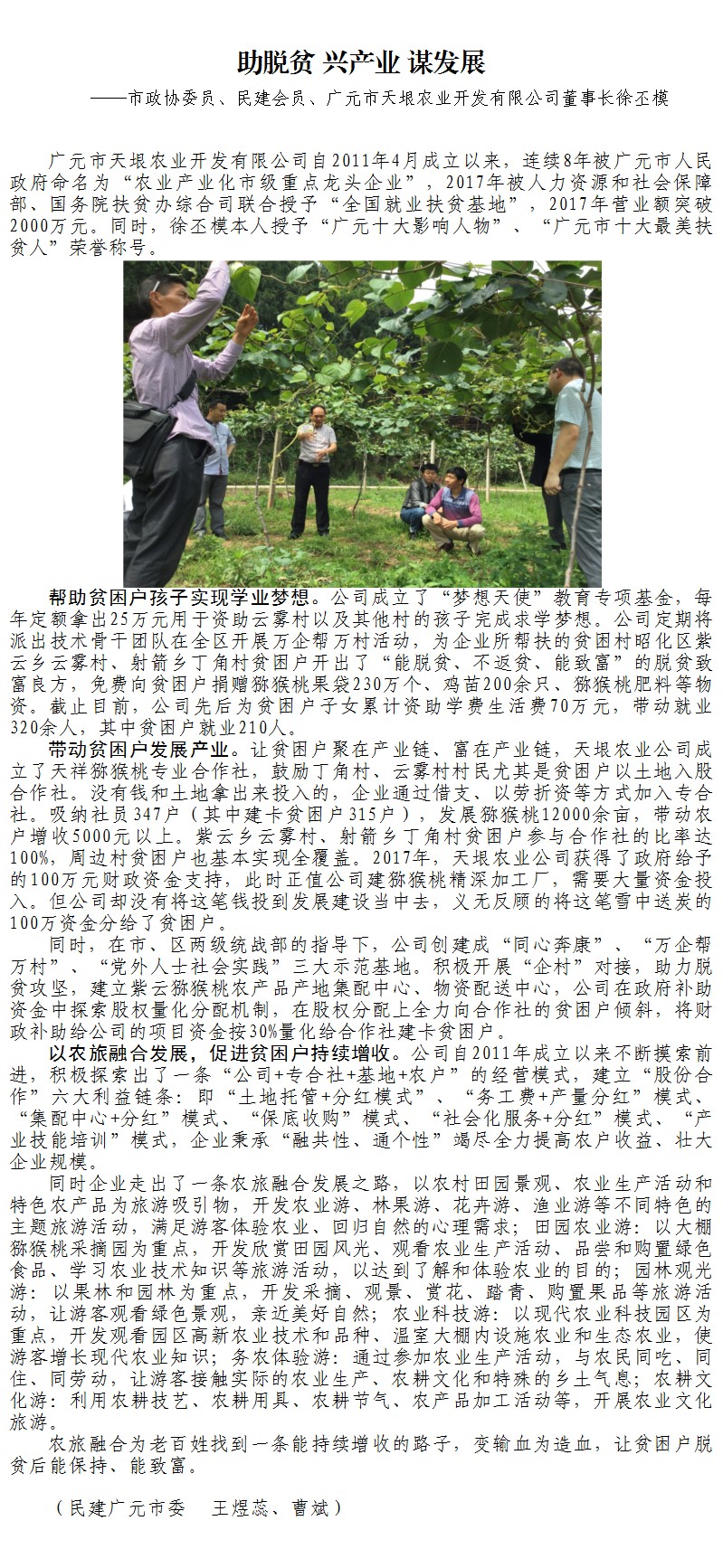 助脱贫 兴产业 谋发展

——市政协委员、民建会员、广元市天垠农业开发有限公司董事长徐丕模

广元市天垠农业开发有限公司自2011年4月成立以来，连续8年被广元市人民政府命名为“农业产业化市级重点龙头企业”，2017年被人力资源和社会保障部、国务院扶贫办综合司联合授予“全国就业扶贫基地”，2017年营业额突破2000万元。同时，徐丕模本人授予“广元十大影响人物”、“广元市十大最美扶贫人”荣誉称号。

帮助贫困户孩子实现学业梦想。公司成立了“梦想天使”教育专项基金，每年定额拿出25万元用于资助云雾村以及其他村的孩子完成求学梦想。公司定期将派出技术骨干团队在全区开展万企帮万村活动，为企业所帮扶的贫困村昭化区紫云乡云雾村、射箭乡丁角村贫困户开出了“能脱贫、不返贫、能致富”的脱贫致富良方，免费向贫困户捐赠猕猴桃果袋230万个、鸡苗200余只、猕猴桃肥料等物资。截止目前，公司先后为贫困户子女累计资助学费生活费70万元，带动就业320余人，其中贫困户就业210人。

带动贫困户发展产业。让贫困户聚在产业链、富在产业链，天垠农业公司成立了天祥猕猴桃专业合作社，鼓励丁角村、云雾村村民尤其是贫困户以土地入股合作社。没有钱和土地拿出来投入的，企业通过借支、以劳折资等方式加入专合社。吸纳社员347户（其中建卡贫困户315户），发展猕猴桃12000余亩，带动农户增收5000元以上。紫云乡云雾村、射箭乡丁角村贫困户参与合作社的比率达100%，周边村贫困户也基本实现全覆盖。2017年，天垠农业公司获得了政府给予的100万元财政资金支持，此时正值公司建猕猴桃精深加工厂，需要大量资金投入。但公司却没有将这笔钱投到发展建设当中去，义无反顾的将这笔雪中送炭的100万资金分给了贫困户。

同时，在市、区两级统战部的指导下，公司创建成“同心奔康”、“万企帮万村”、“党外人士社会实践”三大示范基地。积极开展“企村”对接，助力脱贫攻坚，建立紫云猕猴桃农产品产地集配中心、物资配送中心，公司在政府补助资金中探索股权量化分配机制，在股权分配上全力向合作社的贫困户倾斜，将财政补助给公司的项目资金按30%量化给合作社建卡贫困户。

以农旅融合发展，促进贫困户持续增收。公司自2011年成立以来不断摸索前进，积极探索出了一条“公司+专合社+基地+农户”的经营模式，建立“股份合作”六大利益链条：即“土地托管+分红模式”、“务工费+产量分红”模式、“集配中心+分红”模式、“保底收购”模式、“社会化服务+分红”模式、“产业技能培训”模式，企业秉承“融共性、通个性”竭尽全力提高农户收益、壮大企业规模。

同时企业走出了一条农旅融合发展之路，以农村田园景观、农业生产活动和特色农产品为旅游吸引物，开发农业游、林果游、花卉游、渔业游等不同特色的主题旅游活动，满足游客体验农业、回归自然的心理需求；田园农业游：以大棚猕猴桃采摘园为重点，开发欣赏田园风光、观看农业生产活动、品尝和购置绿色食品、学习农业技术知识等旅游活动，以达到了解和体验农业的目的；园林观光游：以果林和园林为重点，开发采摘、观景、赏花、踏青、购置果品等旅游活动，让游客观看绿色景观，亲近美好自然；农业科技游：以现代农业科技园区为重点，开发观看园区高新农业技术和品种、温室大棚内设施农业和生态农业，使游客增长现代农业知识；务农体验游：通过参加农业生产活动，与农民同吃、同住、同劳动，让游客接触实际的农业生产、农耕文化和特殊的乡土气息；农耕文化游：利用农耕技艺、农耕用具、农耕节气、农产品加工活动等，开展农业文化旅游。

农旅融合为老百姓找到一条能持续增收的路子，变输血为造血，让贫困户脱贫后能保持、能致富。

（民建广元市委　王煜蕊、曹斌）